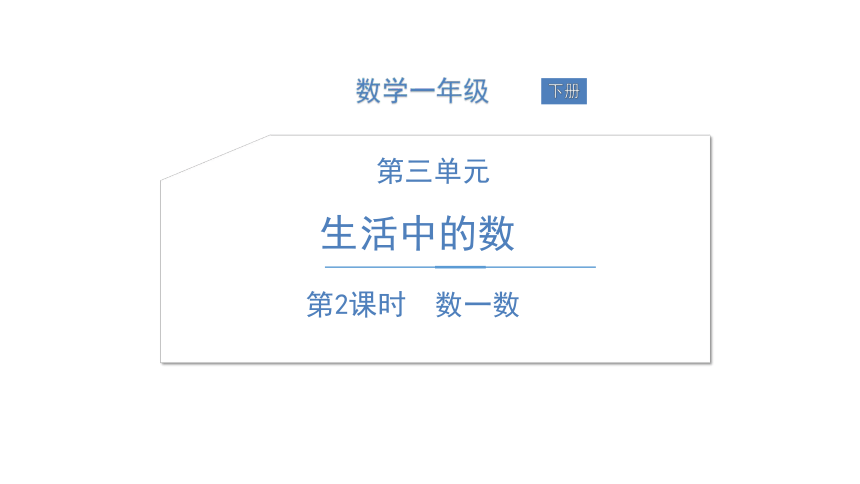 数学一年级 下册

第三单元

生活中的数

第2课时 数一数